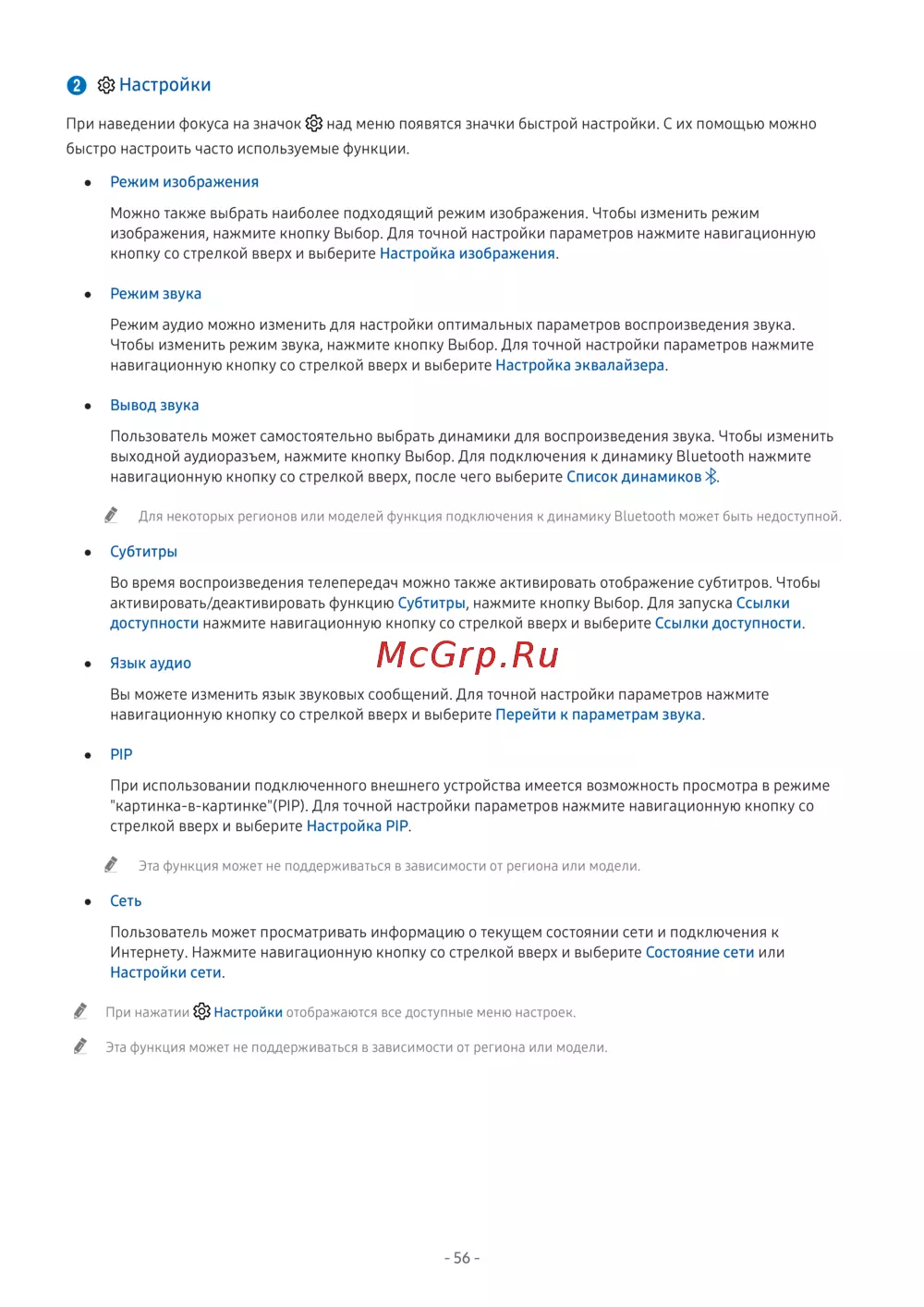 2 Настройки

При наведении фокуса на значок над меню появятся значки быстрой настройки. С их помощью можно быстро настроить часто используемые функции.

• Режим изображения

Можно также выбрать наиболее подходящий режим изображения. Чтобы изменить режим изображения, нажмите кнопку Выбор. Для точной настройки параметров нажмите навигационную кнопку со стрелкой вверх и выберите Настройка изображения.

• Режим звука

Режим аудио можно изменить для настройки оптимальных параметров воспроизведения звука. Чтобы изменить режим звука, нажмите кнопку Выбор. Для точной настройки параметров нажмите навигационную кнопку со стрелкой вверх и выберите Настройка эквалайзера.

• Вывод звука

Пользователь может самостоятельно выбрать динамики для воспроизведения звука. Чтобы изменить выходной аудиоразъем, нажмите кнопку Выбор. Для подключения к динамику Bluetooth нажмите навигационную кнопку со стрелкой вверх, после чего выберите Список динамиков.

Для некоторых регионов или моделей функция подключения к динамику Bluetooth может быть недоступной.

• Субтитры

Во время воспроизведения телепередач можно также активировать отображение субтитров. Чтобы активировать/деактивировать функцию Субтитры, нажмите кнопку Выбор. Для запуска Ссылки доступности нажмите навигационную кнопку со стрелкой вверх и выберите Ссылки доступности.

McGrp.Ru

• Язык аудио

Вы можете изменить язык звуковых сообщений. Для точной настройки параметров нажмите навигационную кнопку со стрелкой вверх и выберите Перейти к параметрам звука.

• PIP

При использовании подключенного внешнего устройства имеется возможность просмотра в режиме "картинка-в-картинке"(PIP). Для точной настройки параметров нажмите навигационную кнопку со стрелкой вверх и выберите Настройка PIP.

Эта функция может не поддерживаться в зависимости от региона или модели.

• Сеть

Пользователь может просматривать информацию о текущем состоянии сети и подключения к Интернету. Нажмите навигационную кнопку со стрелкой вверх и выберите Состояние сети или Настройки сети.

При нажатии Настройки отображаются все доступные меню настроек.

Эта функция может не поддерживаться в зависимости от региона или модели.

- 56 -